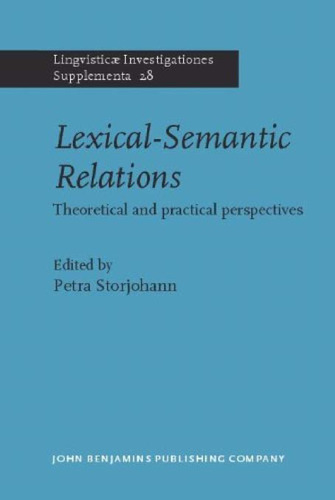 Lingvisticæ Investigationes
Supplementa 28

Lexical-Semantic Relations

Theoretical and practical perspectives

Edited by
Petra Storjohann

JOHN BENJAMINS PUBLISHING COMPANY